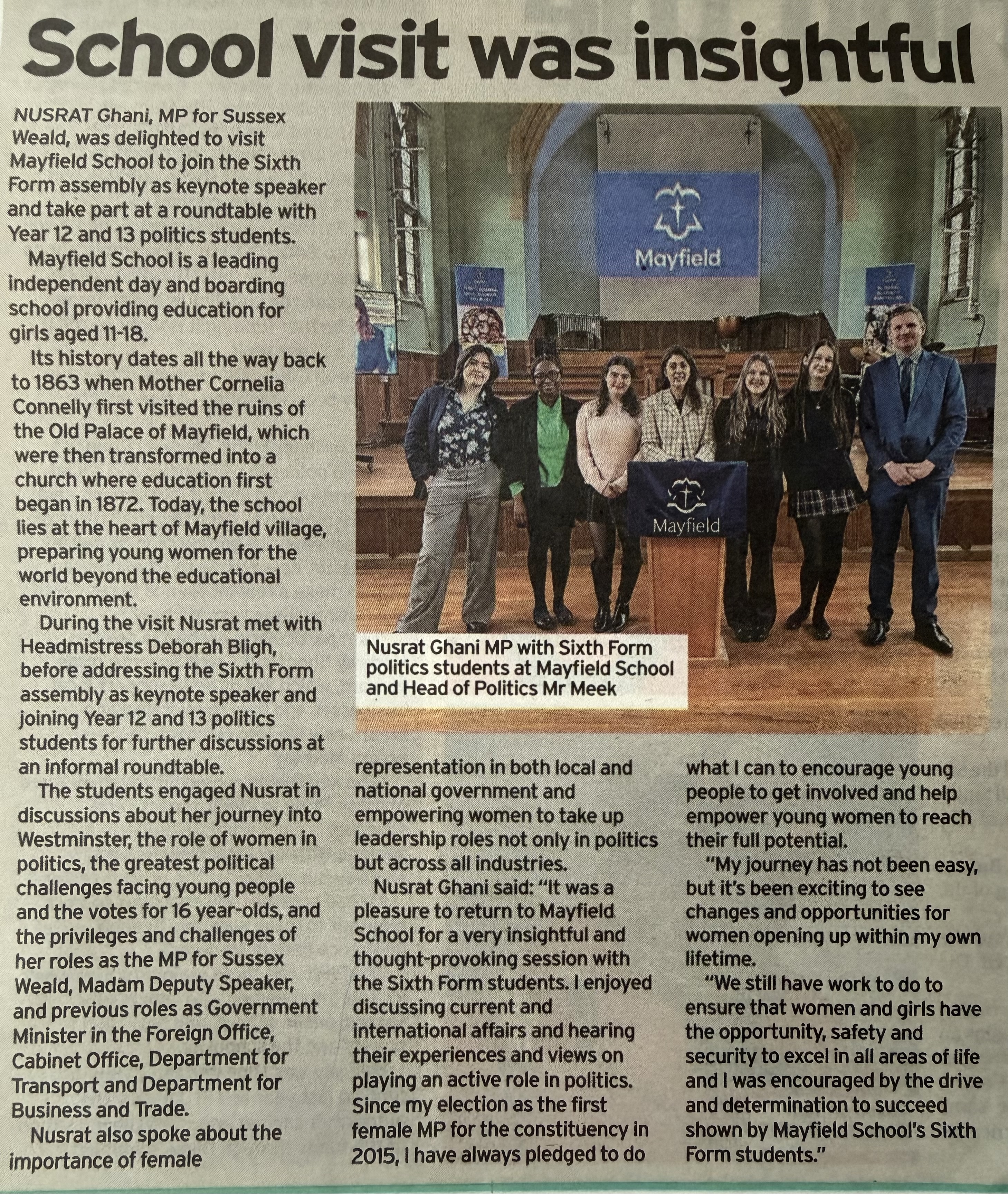 School visit was insightful

NUSRAT Ghani, MP for Sussex Weald, was delighted to visit Mayfield School to join the Sixth Form assembly as keynote speaker and take part at a roundtable with Year 12 and 13 politics students.

Mayfield School is a leading independent day and boarding school providing education for girls aged 11-18.

Its history dates all the way back to 1863 when Mother Cornelia Connelly first visited the ruins of the Old Palace of Mayfield, which were then transformed into a church where education first began in 1872. Today, the school lies at the heart of Mayfield village, preparing young women for the world beyond the educational environment.

During the visit Nusrat met with Headmistress Deborah Bligh, before addressing the Sixth Form assembly as keynote speaker and joining Year 12 and 13 politics students for further discussions at an informal roundtable.

The students engaged Nusrat in discussions about her journey into Westminster, the role of women in politics, the greatest political challenges facing young people and the votes for 16 year-olds, and the privileges and challenges of her roles as the MP for Sussex Weald, Madam Deputy Speaker, and previous roles as Government Minister in the Foreign Office, Cabinet Office, Department for Transport and Department for Business and Trade.

Nusrat also spoke about the importance of female representation in both local and national government and empowering women to take up leadership roles not only in politics but across all industries.

Nusrat Ghani said: "It was a pleasure to return to Mayfield School for a very insightful and thought-provoking session with the Sixth Form students. I enjoyed discussing current and international affairs and hearing their experiences and views on playing an active role in politics. Since my election as the first female MP for the constituency in 2015, I have always pledged to do what I can to encourage young people to get involved and help empower young women to reach their full potential.

"My journey has not been easy, but it's been exciting to see changes and opportunities for women opening up within my own lifetime.

"We still have work to do to ensure that women and girls have the opportunity, safety and security to excel in all areas of life and I was encouraged by the drive and determination to succeed shown by Mayfield School's Sixth Form students."

Mayfield

Mayfield

Nusrat Ghani MP with Sixth Form politics students at Mayfield School and Head of Politics Mr Meek